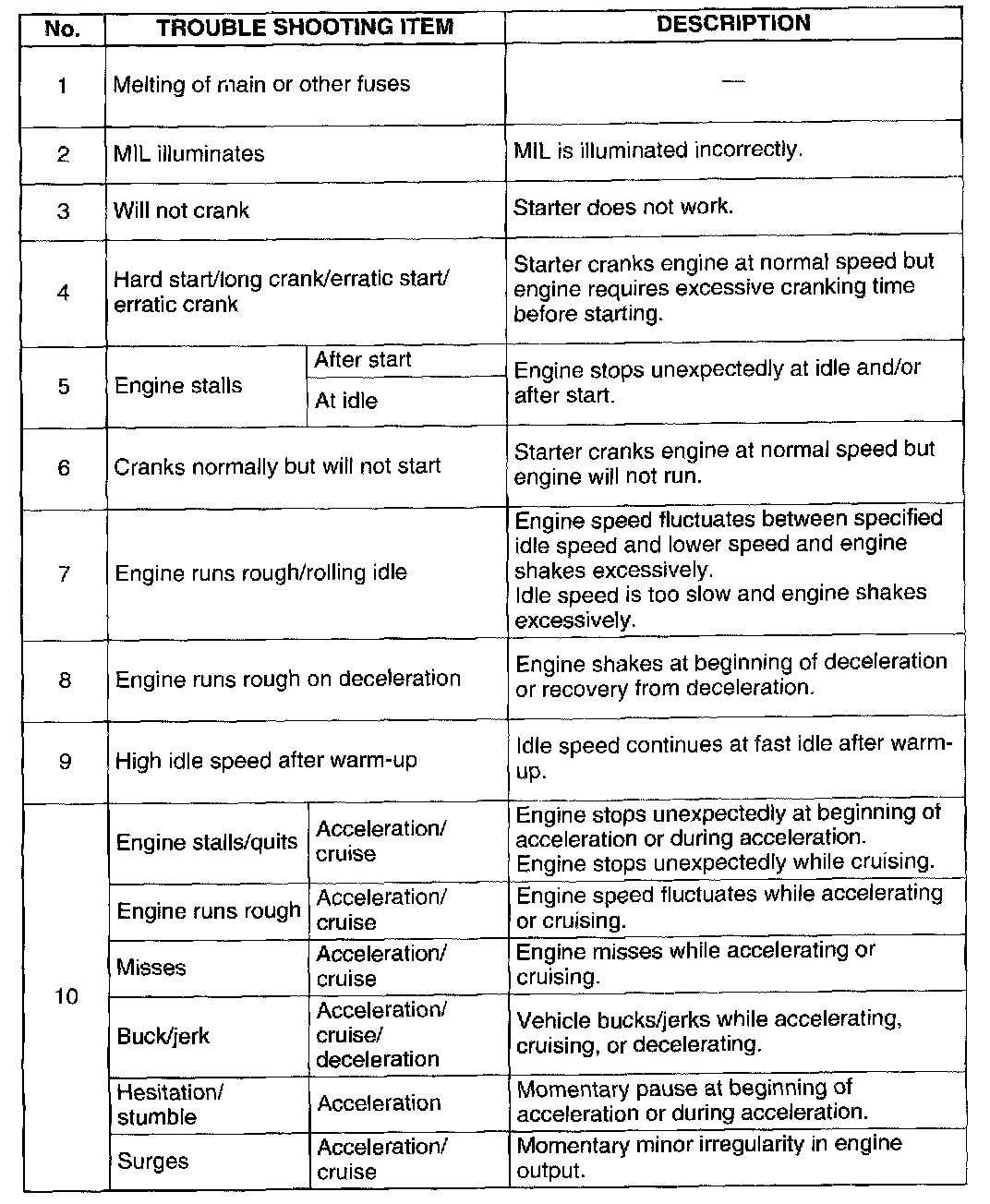 | No. | TROUBLE SHOOTING ITEM | | DESCRIPTION |
|---|---|---|---|
| 1 | Melting of main or other fuses | | — |
| 2 | MIL illuminates | | MIL is illuminated incorrectly. |
| 3 | Will not crank | | Starter does not work. |
| 4 | Hard start/long crank/erratic start/ erratic crank | | Starter cranks engine at normal speed but engine requires excessive cranking time before starting. |
| 5 | Engine stalls | After start | Engine stops unexpectedly at idle and/or after start. |
| | | At idle | |
| 6 | Cranks normally but will not start | | Starter cranks engine at normal speed but engine will not run. |
| 7 | Engine runs rough/rolling idle | | Engine speed fluctuates between specified idle speed and lower speed and engine shakes excessively. Idle speed is too slow and engine shakes excessively. |
| 8 | Engine runs rough on deceleration | | Engine shakes at beginning of deceleration or recovery from deceleration. |
| 9 | High idle speed after warm-up | | Idle speed continues at fast idle after warm-up. |
| 10 | Engine stalls/quits | Acceleration/ cruise | Engine stops unexpectedly at beginning of acceleration or during acceleration. Engine stops unexpectedly while cruising. |
| | Engine runs rough | Acceleration/ cruise | Engine speed fluctuates while accelerating or cruising. |
| | Misses | Acceleration/ cruise | Engine misses while accelerating or cruising. |
| | Buck/jerk | Acceleration/ cruise/ deceleration | Vehicle bucks/jerks while accelerating, cruising, or decelerating. |
| | Hesitation/ stumble | Acceleration | Momentary pause at beginning of acceleration or during acceleration. |
| | Surges | Acceleration/ cruise | Momentary minor irregularity in engine output. |